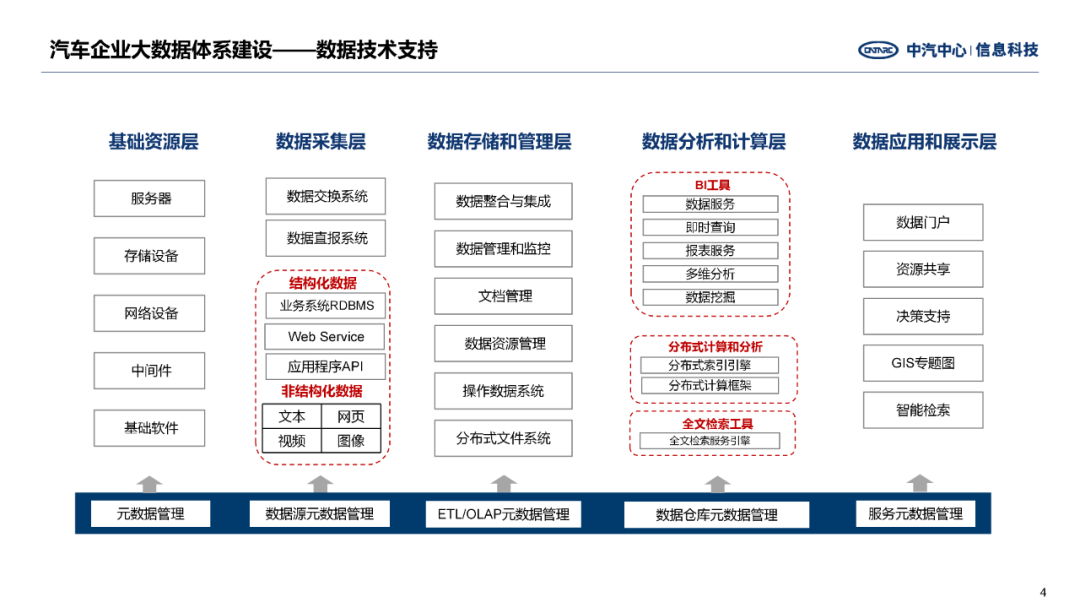 汽车企业大数据体系建设——数据技术支持

CATARC 中汽中心 | 信息科技

基础资源层

服务器

存储设备

网络设备

中间件

基础软件

数据采集层

数据交换系统

数据直报系统

结构化数据

业务系统RDBMS

Web Service

应用程序API

非结构化数据

| 文本 | 网页 |
|---|---|
| 视频 | 图像 |

数据存储和管理层

数据整合与集成

数据管理和监控

文档管理

数据资源管理

操作数据系统

分布式文件系统

数据分析和计算层

BI工具

数据服务

即时查询

报表服务

多维分析

数据挖掘

分布式计算和分析

分布式索引引擎

分布式计算框架

全文检索工具

全文检索服务引擎

数据应用和展示层

数据门户

资源共享

决策支持

GIS专题图

智能检索

元数据管理

数据源元数据管理

ETL/OLAP元数据管理

数据仓库元数据管理

服务元数据管理

4